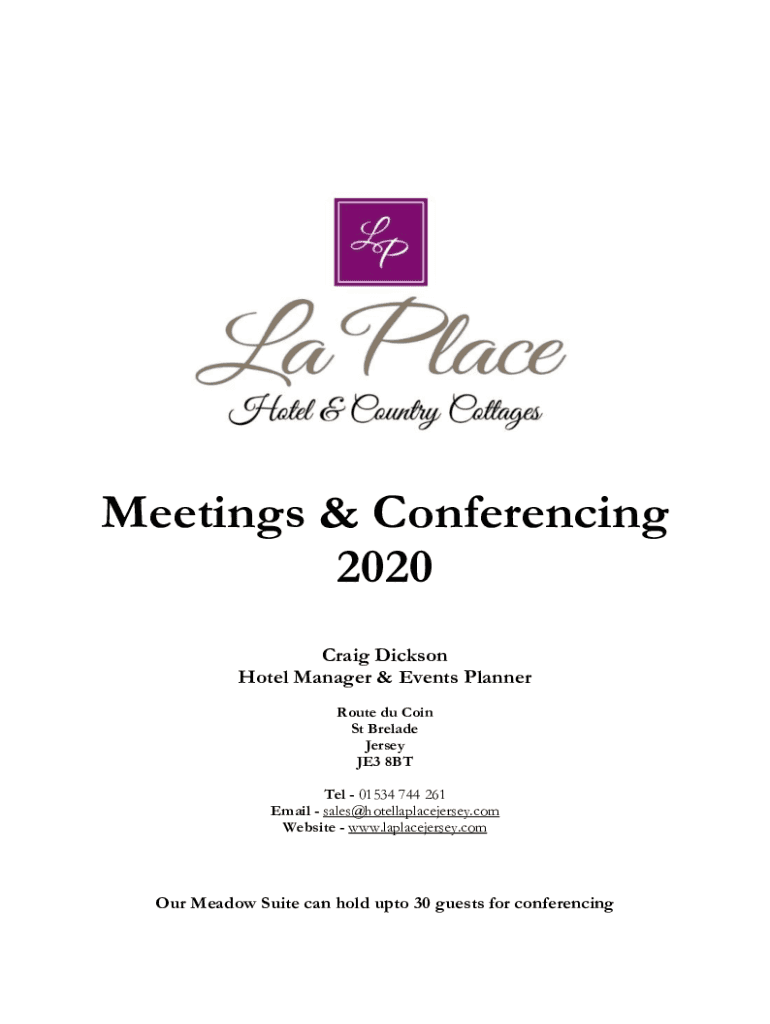 LP

La Place

Hotel & Country Cottages

Meetings & Conferencing 2020

Craig Dickson
Hotel Manager & Events Planner

Route du Coin
St Brelade
Jersey
JE3 8BT

Tel - 01534 744 261
Email - sales@hotellaplacejersey.com
Website - www.laplacejersey.com

Our Meadow Suite can hold upto 30 guests for conferencing